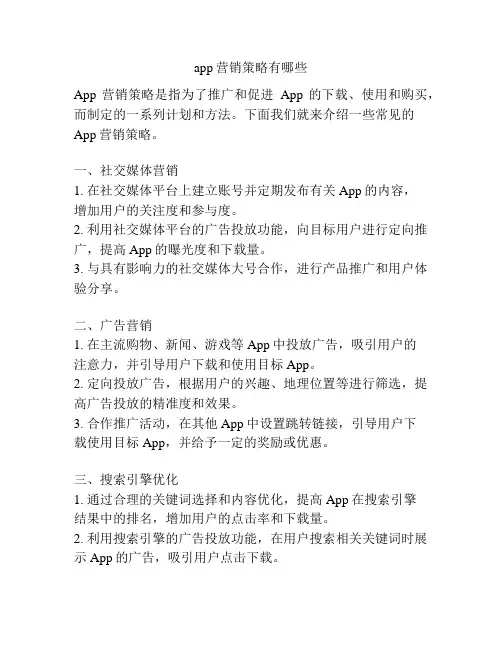 app 营销策略有哪些

App 营销策略是指为了推广和促进 App 的下载、使用和购买，而制定的一系列计划和方法。下面我们就来介绍一些常见的 App 营销策略。

一、社交媒体营销
1. 在社交媒体平台上建立账号并定期发布有关 App 的内容，增加用户的关注度和参与度。
2. 利用社交媒体平台的广告投放功能，向目标用户进行定向推广，提高 App 的曝光度和下载量。
3. 与具有影响力的社交媒体大号合作，进行产品推广和用户体验分享。

二、广告营销
1. 在主流购物、新闻、游戏等 App 中投放广告，吸引用户的注意力，并引导用户下载和使用目标 App。
2. 定向投放广告，根据用户的兴趣、地理位置等进行筛选，提高广告投放的精准度和效果。
3. 合作推广活动，在其他 App 中设置跳转链接，引导用户下载使用目标 App，并给予一定的奖励或优惠。

三、搜索引擎优化
1. 通过合理的关键词选择和内容优化，提高 App 在搜索引擎结果中的排名，增加用户的点击率和下载量。
2. 利用搜索引擎的广告投放功能，在用户搜索相关关键词时展示 App 的广告，吸引用户点击下载。